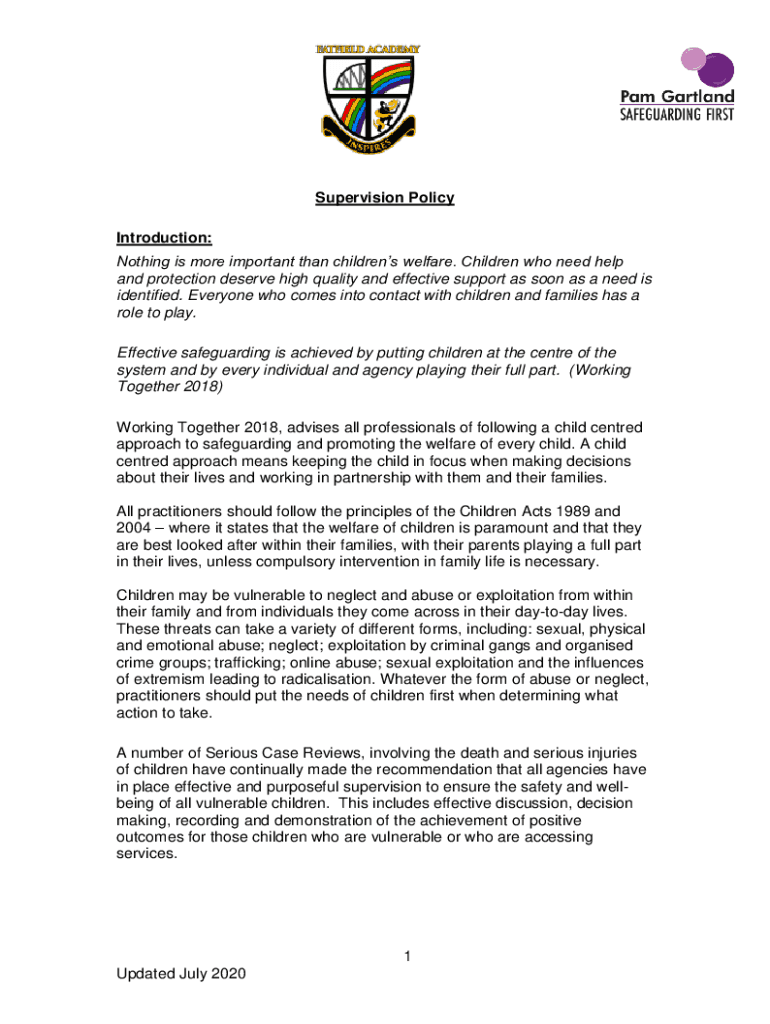 HATFIELD ACADEMY

INSPIRES

Pam Gartland
SAFEGUARDING FIRST

Supervision Policy

Introduction:
Nothing is more important than children's welfare. Children who need help and protection deserve high quality and effective support as soon as a need is identified. Everyone who comes into contact with children and families has a role to play.

Effective safeguarding is achieved by putting children at the centre of the system and by every individual and agency playing their full part. (Working Together 2018)

Working Together 2018, advises all professionals of following a child centred approach to safeguarding and promoting the welfare of every child. A child centred approach means keeping the child in focus when making decisions about their lives and working in partnership with them and their families.

All practitioners should follow the principles of the Children Acts 1989 and 2004 – where it states that the welfare of children is paramount and that they are best looked after within their families, with their parents playing a full part in their lives, unless compulsory intervention in family life is necessary.

Children may be vulnerable to neglect and abuse or exploitation from within their family and from individuals they come across in their day-to-day lives. These threats can take a variety of different forms, including: sexual, physical and emotional abuse; neglect; exploitation by criminal gangs and organised crime groups; trafficking; online abuse; sexual exploitation and the influences of extremism leading to radicalisation. Whatever the form of abuse or neglect, practitioners should put the needs of children first when determining what action to take.

A number of Serious Case Reviews, involving the death and serious injuries of children have continually made the recommendation that all agencies have in place effective and purposeful supervision to ensure the safety and well-being of all vulnerable children. This includes effective discussion, decision making, recording and demonstration of the achievement of positive outcomes for those children who are vulnerable or who are accessing services.

1

Updated July 2020